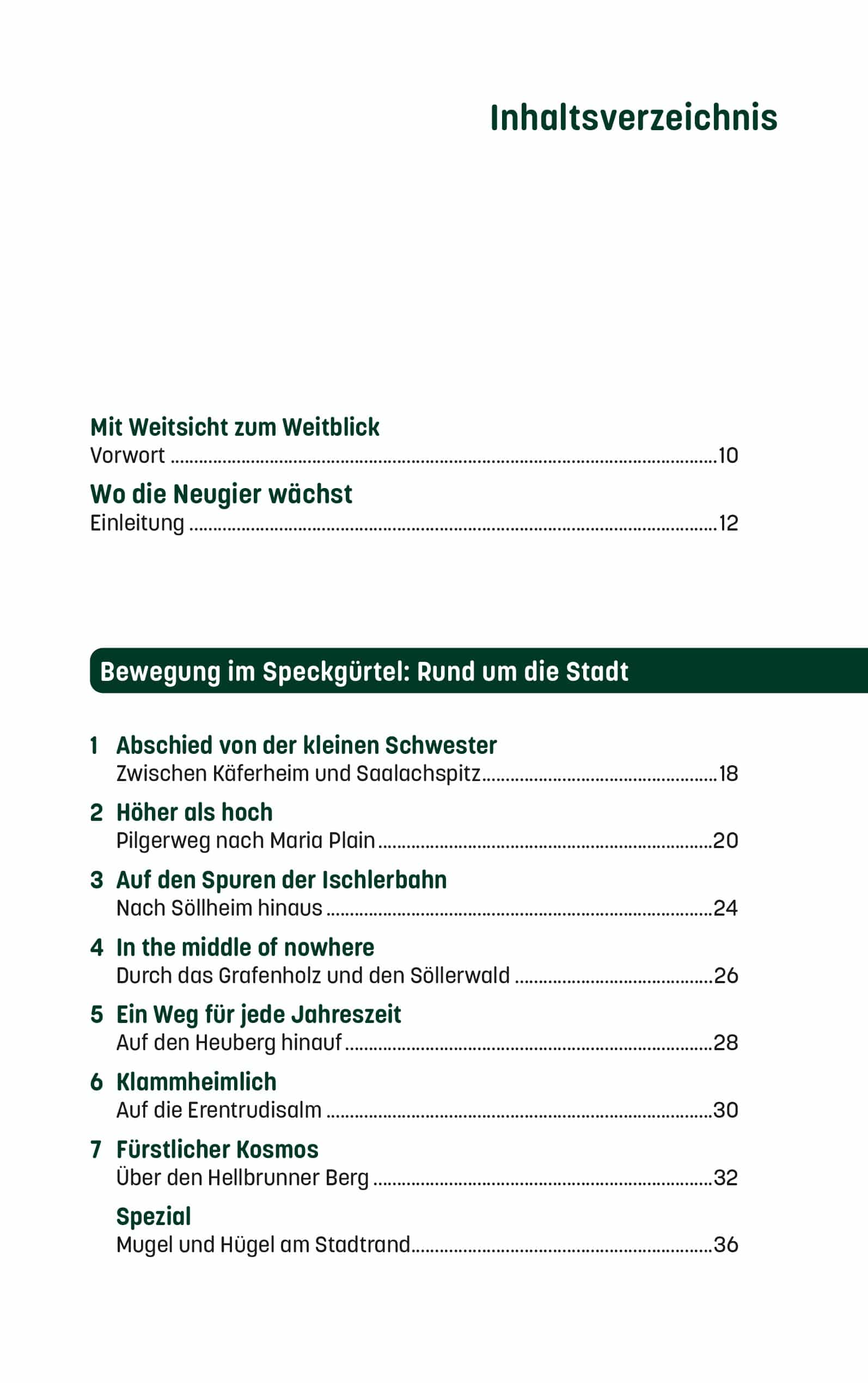 Inhaltsverzeichnis

Mit Weitsicht zum Weitblick
Vorwort 10

Wo die Neugier wächst
Einleitung 12

Bewegung im Speckgürtel: Rund um die Stadt

1 Abschied von der kleinen Schwester
Zwischen Käferheim und Saalachspitz 18

2 Höher als hoch
Pilgerweg nach Maria Plain 20

3 Auf den Spuren der Ischlerbahn
Nach Söllheim hinaus 24

4 In the middle of nowhere
Durch das Grafenholz und den Söllerwald 26

5 Ein Weg für jede Jahreszeit
Auf den Heuberg hinauf 28

6 Klammheimlich
Auf die Erentrudisalm 30

7 Fürstlicher Kosmos
Über den Hellbrunner Berg 32

Spezial
Mugel und Hügel am Stadtrand 36